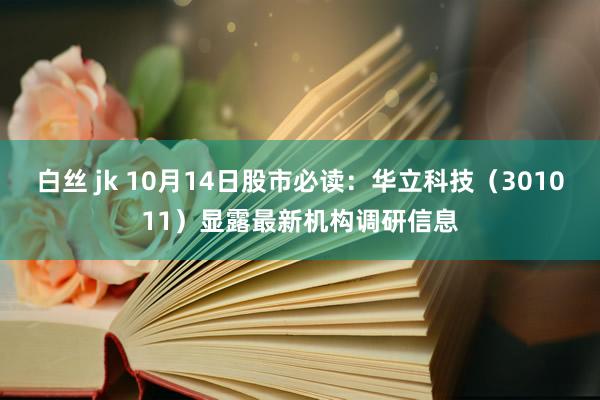 白丝 jk 10月14日股市必读：华立科技（301011）显露最新机构调研信息